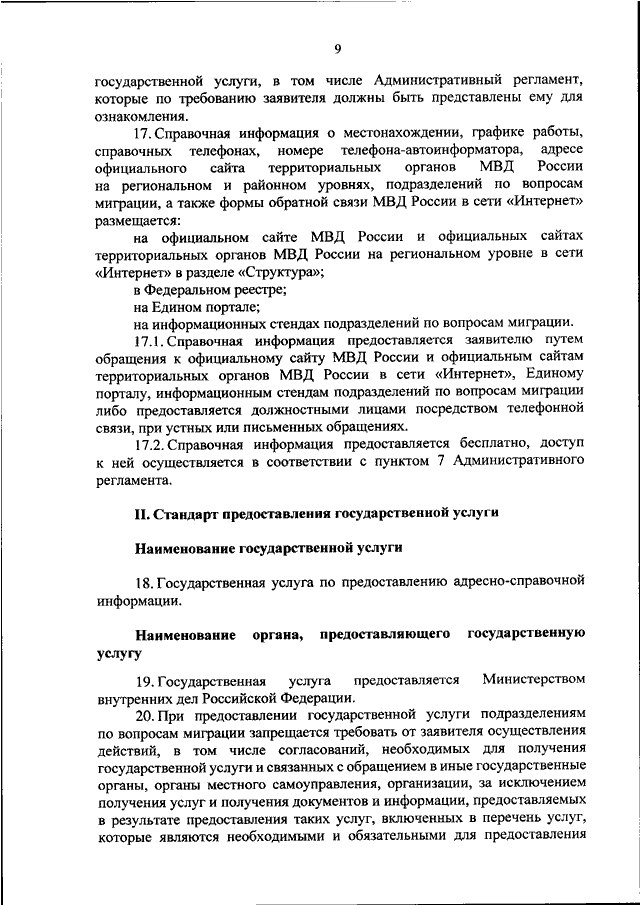 9

государственной услуги, в том числе Административный регламент, которые по требованию заявителя должны быть представлены ему для ознакомления.

17. Справочная информация о местонахождении, графике работы, справочных телефонах, номере телефона-автоинформатора, адресе официального сайта территориальных органов МВД России на региональном и районном уровнях, подразделений по вопросам миграции, а также формы обратной связи МВД России в сети «Интернет» размещается:

на официальном сайте МВД России и официальных сайтах территориальных органов МВД России на региональном уровне в сети «Интернет» в разделе «Структура»;

в Федеральном реестре;

на Едином портале;

на информационных стендах подразделений по вопросам миграции.

17.1. Справочная информация предоставляется заявителю путем обращения к официальному сайту МВД России и официальным сайтам территориальных органов МВД России в сети «Интернет», Единому порталу, информационным стендам подразделений по вопросам миграции либо предоставляется должностными лицами посредством телефонной связи, при устных или письменных обращениях.

17.2. Справочная информация предоставляется бесплатно, доступ к ней осуществляется в соответствии с пунктом 7 Административного регламента.

II. Стандарт предоставления государственной услуги

Наименование государственной услуги

18. Государственная услуга по предоставлению адресно-справочной информации.

Наименование органа, предоставляющего государственную услугу

19. Государственная услуга предоставляется Министерством внутренних дел Российской Федерации.

20. При предоставлении государственной услуги подразделениям по вопросам миграции запрещается требовать от заявителя осуществления действий, в том числе согласований, необходимых для получения государственной услуги и связанных с обращением в иные государственные органы, органы местного самоуправления, организации, за исключением получения услуг и получения документов и информации, предоставляемых в результате предоставления таких услуг, включенных в перечень услуг, которые являются необходимыми и обязательными для предоставления